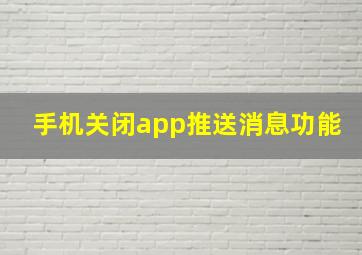 手机关闭app推送消息功能